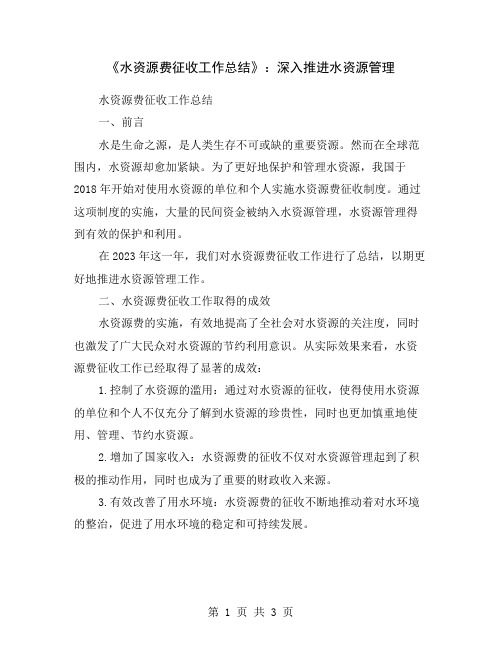 《水资源费征收工作总结》：深入推进水资源管理

水资源费征收工作总结

一、前言

水是生命之源，是人类生存不可或缺的重要资源。然而在全球范围内，水资源却愈加紧缺。为了更好地保护和管理水资源，我国于2018年开始对使用水资源的单位和个人实施水资源费征收制度。通过这项制度的实施，大量的民间资金被纳入水资源管理，水资源管理得到有效的保护和利用。

在2023年这一年，我们对水资源费征收工作进行了总结，以期更好地推进水资源管理工作。

二、水资源费征收工作取得的成效

水资源费的实施，有效地提高了全社会对水资源的关注度，同时也激发了广大民众对水资源的节约利用意识。从实际效果来看，水资源费征收工作已经取得了显著的成效：

1.控制了水资源的滥用：通过对水资源的征收，使得使用水资源的单位和个人不仅充分了解到水资源的珍贵性，同时也更加慎重地使用、管理、节约水资源。

2.增加了国家收入：水资源费的征收不仅对水资源管理起到了积极的推动作用，同时也成为了重要的财政收入来源。

3.有效改善了用水环境：水资源费的征收不断地推动着对水环境的整治，促进了用水环境的稳定和可持续发展。

第 1 页 共 3 页